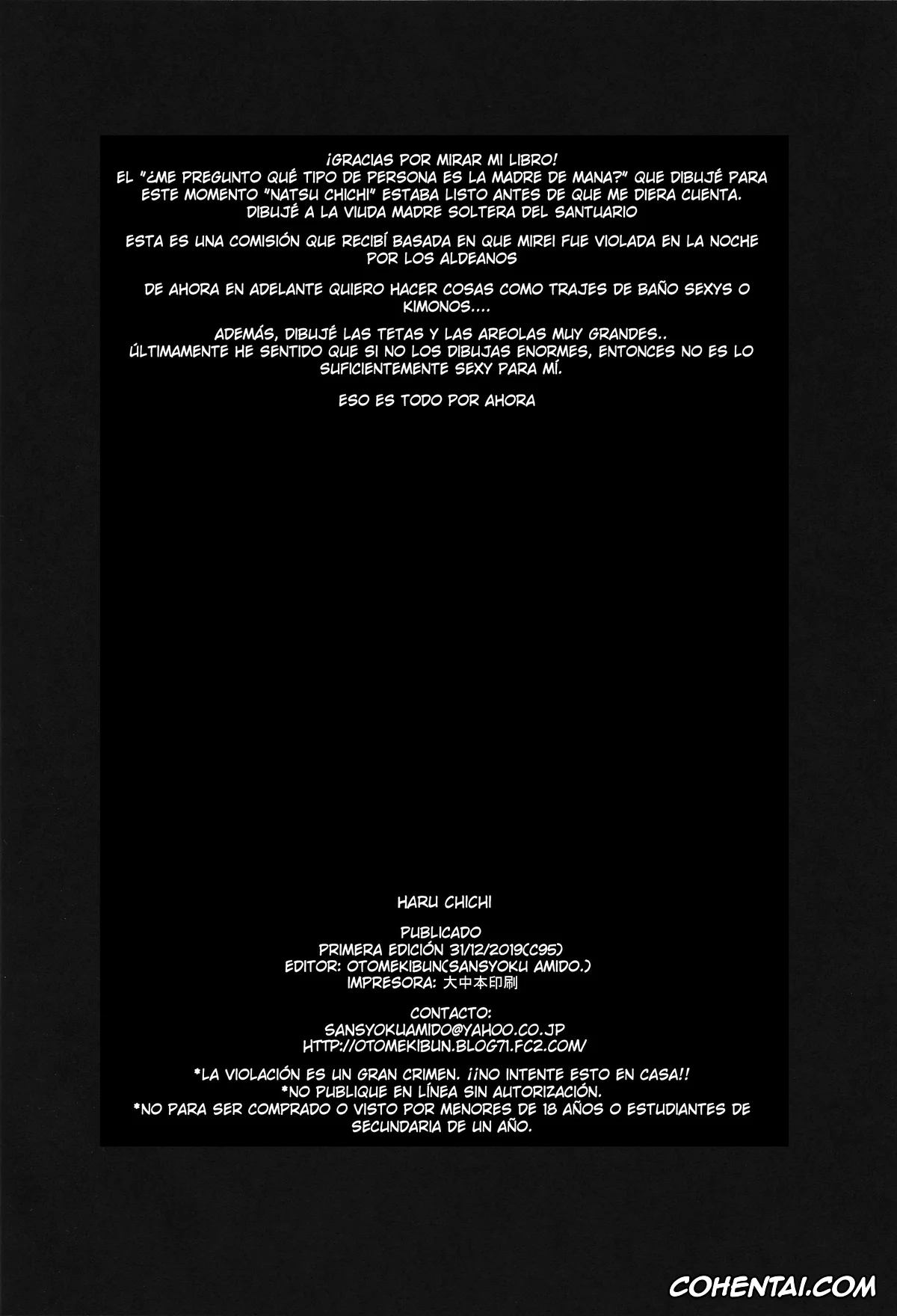 ¡GRACIAS POR MIRAR MI LIBRO!
EL "¿ME PREGUNTO QUÉ TIPO DE PERSONA ES LA MADRE DE MANA?" QUE DIBUJÉ PARA ESTE MOMENTO "NATSU CHICHI" ESTABA LISTO ANTES DE QUE ME DIERA CUENTA. DIBUJÉ A LA VIUDA MADRE SOLTERA DEL SANTUARIO

ESTA ES UNA COMISIÓN QUE RECIBÍ BASADA EN QUE MIREI FUE VIOLADA EN LA NOCHE POR LOS ALDEANOS

DE AHORA EN ADELANTE QUIERO HACER COSAS COMO TRAJES DE BAÑO SEXYS O KIMONOS....

ADEMÁS, DIBUJÉ LAS TETAS Y LAS AREOLAS MUY GRANDES..
ÚLTIMAMENTE HE SENTIDO QUE SI NO LOS DIBUJAS ENORMES, ENTONCES NO ES LO SUFICIENTEMENTE SEXY PARA MÍ.

ESO ES TODO POR AHORA

HARU CHICHI

PUBLICADO
PRIMERA EDICIÓN 31/12/2019(C95)
EDITOR: OTOMEKIBUN(SANSYOKU AMIDO.)
IMPRESORA: 大中本印刷

CONTACTO:
SANSYOKUAMIDO@YAHOO.CO.JP
HTTP://OTOMEKIBUN.BLOG71.FC2.COM/

*LA VIOLACIÓN ES UN GRAN CRIMEN. ¡¡NO INTENTE ESTO EN CASA!!
*NO PUBLIQUE EN LÍNEA SIN AUTORIZACIÓN.
*NO PARA SER COMPRADO O VISTO POR MENORES DE 18 AÑOS O ESTUDIANTES DE SECUNDARIA DE UN AÑO.

COHENTAI.COM